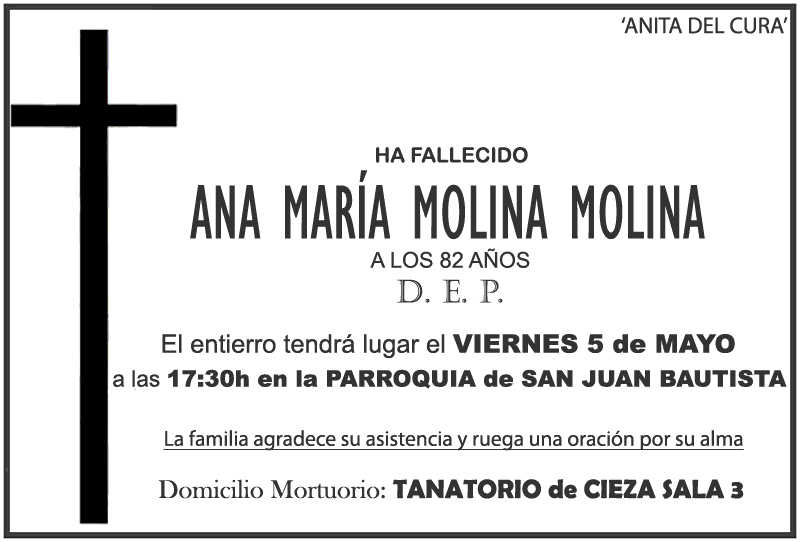 'ANITA DEL CURA'

HA FALLECIDO

ANA MARÍA MOLINA MOLINA

A LOS 82 AÑOS

D. E. P.

El entierro tendrá lugar el VIERNES 5 de MAYO a las 17:30h en la PARROQUIA de SAN JUAN BAUTISTA

La familia agradece su asistencia y ruega una oración por su alma

Domicilio Mortuorio: TANATORIO de CIEZA SALA 3